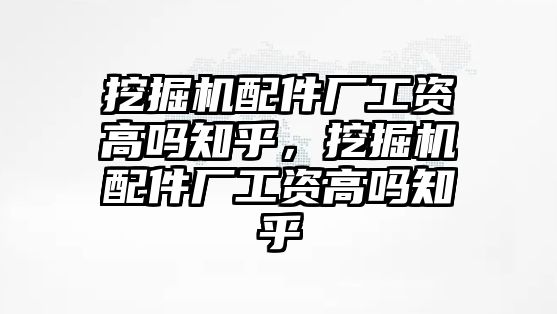 挖掘机配件厂工资高吗知乎，挖掘机配件厂工资高吗知乎